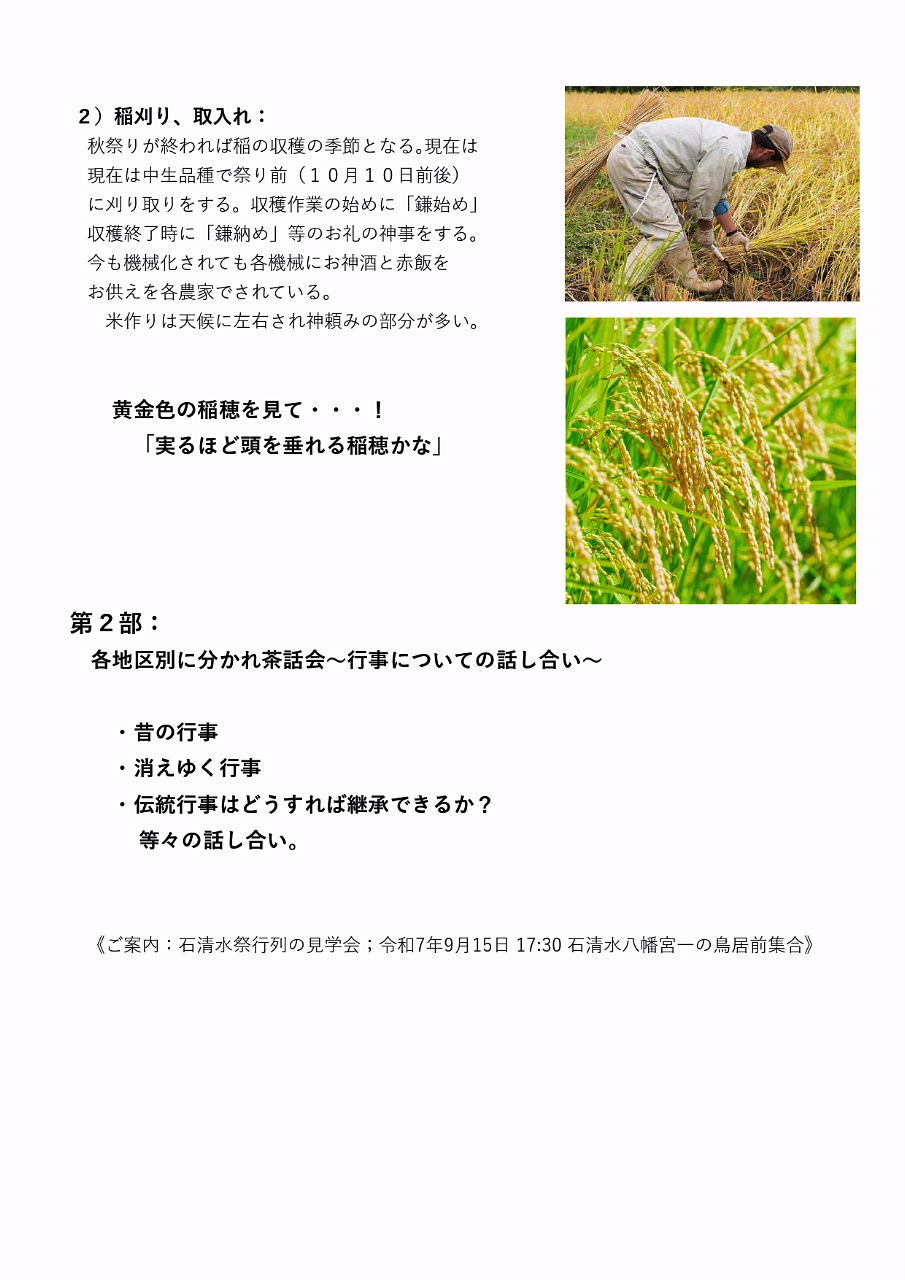 ２）稲刈り、取入れ：
秋祭りが終われば稲の収穫の季節となる。現在は現在は中生品種で祭り前（１０月１０日前後）に刈り取りをする。収穫作業の始めに「鎌始め」収穫終了時に「鎌納め」等のお礼の神事をする。今も機械化されても各機械にお神酒と赤飯をお供えを各農家でされている。
米作りは天候に左右され神頼みの部分が多い。

黄金色の稲穂を見て・・・！
「実るほど頭を垂れる稲穂かな」

第２部：
各地区別に分かれ茶話会～行事についての話し合い～

・昔の行事
・消えゆく行事
・伝統行事はどうすれば継承できるか？
等々の話し合い。

《ご案内：石清水祭行列の見学会；令和7年9月15日 17:30 石清水八幡宮一の鳥居前集合》